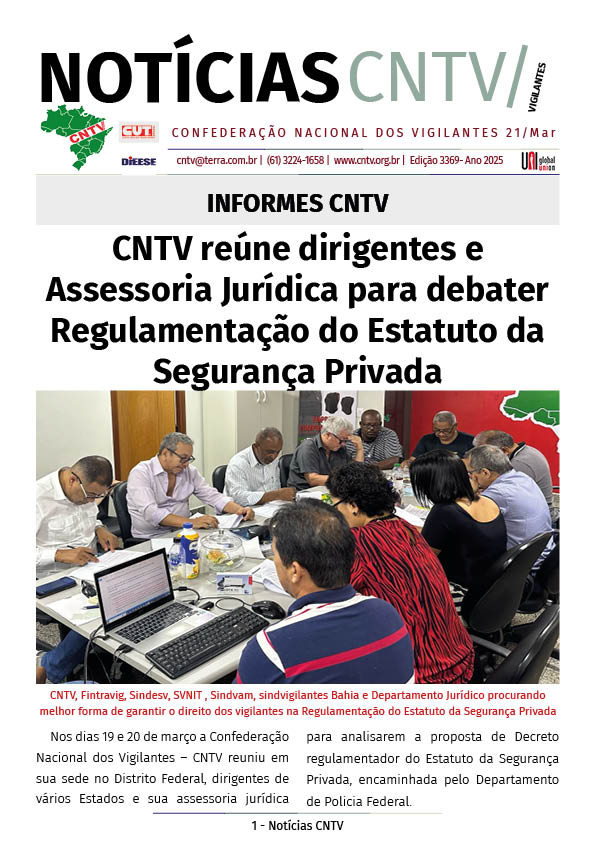 NOTÍCIAS CNTV/ VIGILANTES

CNTV CUT DIEESE

CONFEDERAÇÃO NACIONAL DOS VIGILANTES 21/Mar

cntv@terra.com.br | (61) 3224-1658 | www.cntv.org.br | Edição 3369- Ano 2025

UNI global union

INFORMES CNTV

CNTV reúne dirigentes e Assessoria Jurídica para debater Regulamentação do Estatuto da Segurança Privada

CNTV, Fintravig, Sindesv, SVNIT , Sindvam, sindvigilantes Bahia e Departamento Jurídico procurando melhor forma de garantir o direito dos vigilantes na Regulamentação do Estatuto da Segurança Privada

Nos dias 19 e 20 de março a Confederação Nacional dos Vigilantes – CNTV reuniu em sua sede no Distrito Federal, dirigentes de vários Estados e sua assessoria jurídica

para analisarem a proposta de Decreto regulamentador do Estatuto da Segurança Privada, encaminhada pelo Departamento de Policia Federal.

1 - Notícias CNTV